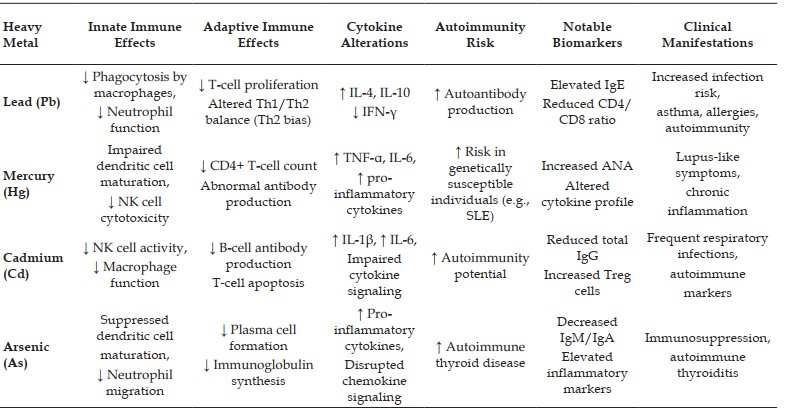 | Heavy Metal | Innate Immune Effects | Adaptive Immune Effects | Cytokine Alterations | Autoimmunity Risk | Notable Biomarkers | Clinical Manifestations |
|---|---|---|---|---|---|---|
| Lead (Pb) | ↓ Phagocytosis by macrophages, ↓ Neutrophil function | ↓ T-cell proliferation Altered Th1/Th2 balance (Th2 bias) | ↑ IL-4, IL-10 ↓ IFN-γ | ↑ Autoantibody production | Elevated IgE Reduced CD4/CD8 ratio | Increased infection risk, asthma, allergies, autoimmunity |
| Mercury (Hg) | Impaired dendritic cell maturation, ↓ NK cell cytotoxicity | ↓ CD4+ T-cell count Abnormal antibody production | ↑ TNF-α, IL-6, ↑ pro-inflammatory cytokines | ↑ Risk in genetically susceptible individuals (e.g., SLE) | Increased ANA Altered cytokine profile | Lupus-like symptoms, chronic inflammation |
| Cadmium (Cd) | ↓ NK cell activity, ↓ Macrophage function | ↓ B-cell antibody production T-cell apoptosis | ↑ IL-1β, ↑ IL-6, Impaired cytokine signaling | ↑ Autoimmunity potential | Reduced total IgG Increased Treg cells | Frequent respiratory infections, autoimmune markers |
| Arsenic (As) | Suppressed dendritic cell maturation, ↓ Neutrophil migration | ↓ Plasma cell formation ↓ Immunoglobulin synthesis | ↑ Pro-inflammatory cytokines, Disrupted chemokine signaling | ↑ Autoimmune thyroid disease | Decreased IgM/IgA Elevated inflammatory markers | Immunosuppression, autoimmune thyroiditis |